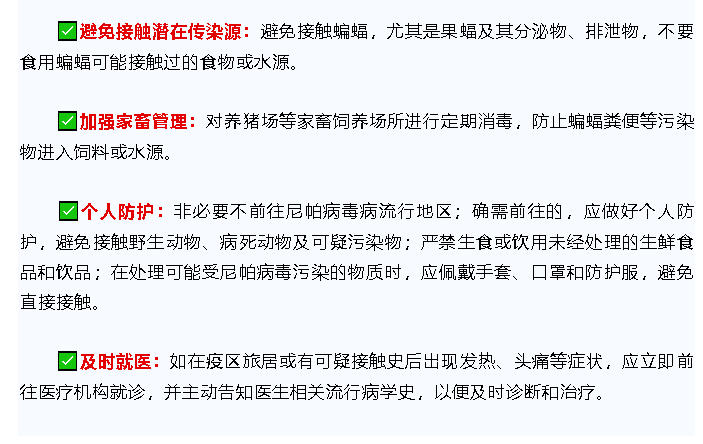 ☑避免接触潜在传染源：避免接触蝙蝠，尤其是果蝠及其分泌物、排泄物，不要食用蝙蝠可能接触过的食物或水源。

☑加强家畜管理：对养猪场等家畜饲养场所进行定期消毒，防止蝙蝠粪便等污染物进入饲料或水源。

☑个人防护：非必要不前往尼帕病毒病流行地区；确需前往的，应做好个人防护，避免接触野生动物、病死动物及可疑污染物；严禁生食或饮用未经处理的生鲜食品和饮品；在处理可能受尼帕病毒污染的物质时，应佩戴手套、口罩和防护服，避免直接接触。

☑及时就医：如在疫区旅居或有可疑接触史后出现发热、头痛等症状，应立即前往医疗机构就诊，并主动告知医生相关流行病学史，以便及时诊断和治疗。